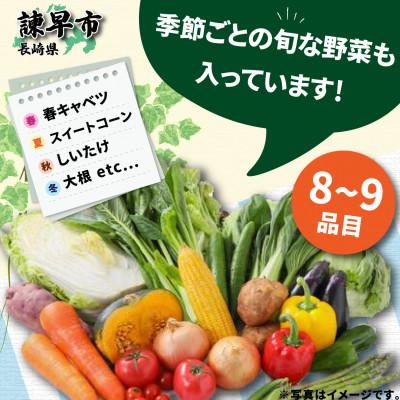 諫早市
長崎県

季節ごとの旬な野菜も入っています!

春 春キャベツ
夏 スイートコーン
秋 しいたけ
冬 大根 etc...

8~9
品目

※写真はイメージです。